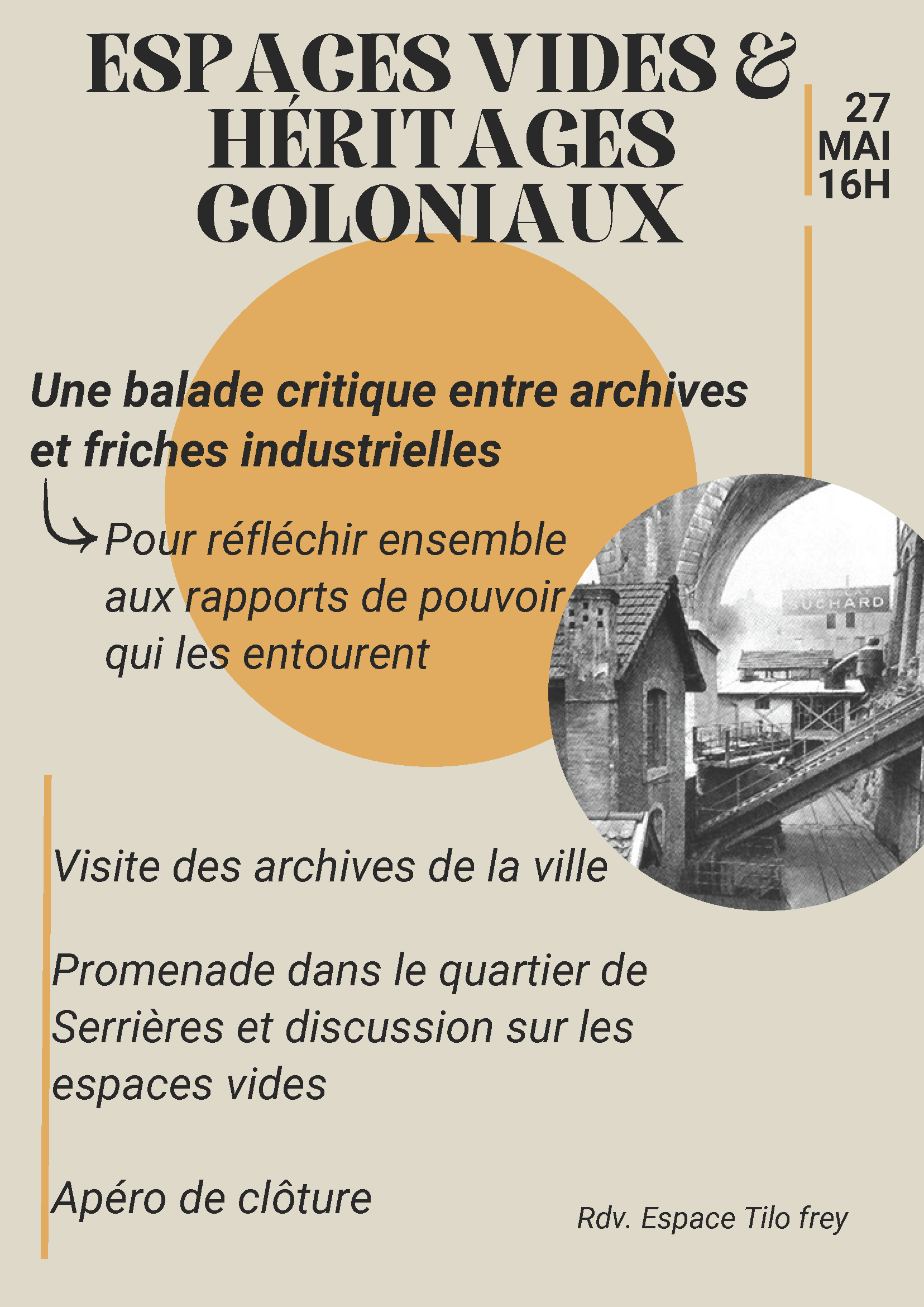 ESPACES VIDES & HÉRITAGES COLONIAUX

27
MAI
16H

Une balade critique entre archives et friches industrielles

Pour réfléchir ensemble aux rapports de pouvoir qui les entourent

UCHARD

Visite des archives de la ville

Promenade dans le quartier de Serrières et discussion sur les espaces vides

Apéro de clôture

Rdv. Espace Tilo frey